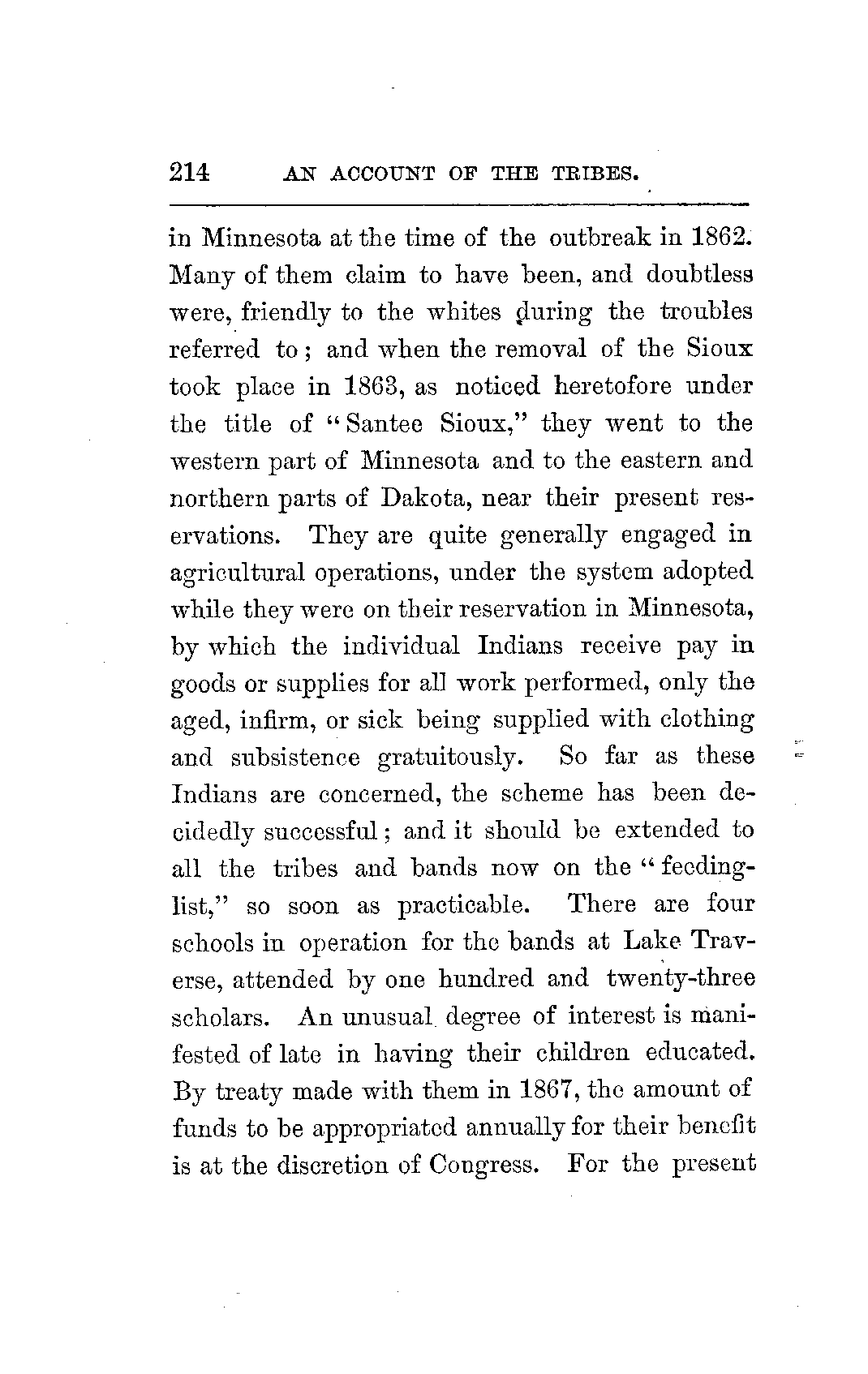 214 AN ACCOUNT OF THE TRIBES.

in Minnesota at the time of the outbreak in 1862. Many of them claim to have been, and doubtless were, friendly to the whites during the troubles referred to; and when the removal of the Sioux took place in 1863, as noticed heretofore under the title of "Santee Sioux," they went to the western part of Minnesota and to the eastern and northern parts of Dakota, near their present reservations. They are quite generally engaged in agricultural operations, under the system adopted while they were on their reservation in Minnesota, by which the individual Indians receive pay in goods or supplies for all work performed, only the aged, infirm, or sick being supplied with clothing and subsistence gratuitously. So far as these Indians are concerned, the scheme has been decidedly successful; and it should be extended to all the tribes and bands now on the "feeding-list," so soon as practicable. There are four schools in operation for the bands at Lake Traverse, attended by one hundred and twenty-three scholars. An unusual degree of interest is manifested of late in having their children educated. By treaty made with them in 1867, the amount of funds to be appropriated annually for their benefit is at the discretion of Congress. For the present